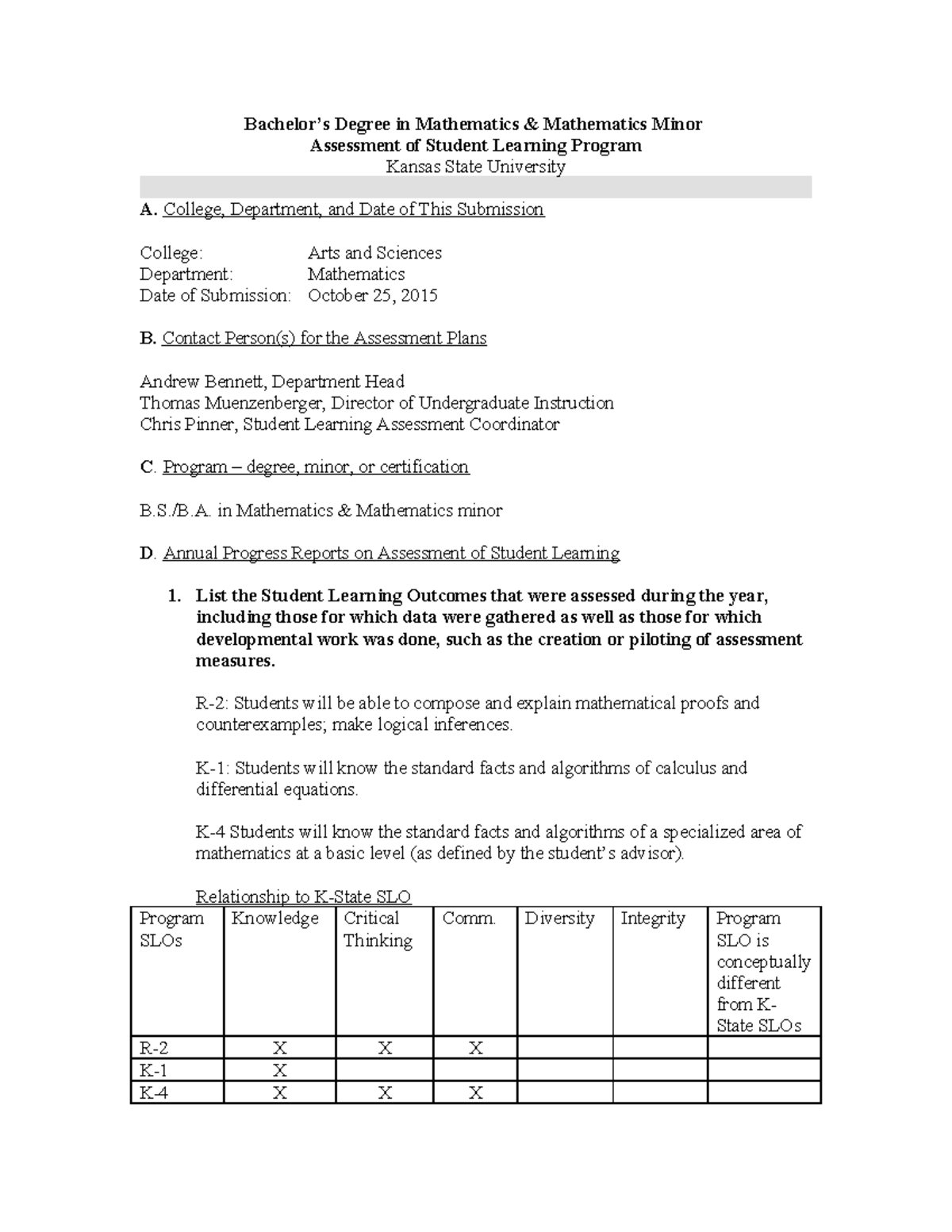 Bachelor's Degree in Mathematics & Mathematics Minor
Assessment of Student Learning Program
Kansas State University

A. College, Department, and Date of This Submission

College: Arts and Sciences
Department: Mathematics
Date of Submission: October 25, 2015

B. Contact Person(s) for the Assessment Plans

Andrew Bennett, Department Head
Thomas Muenzenberger, Director of Undergraduate Instruction
Chris Pinner, Student Learning Assessment Coordinator

C. Program – degree, minor, or certification

B.S./B.A. in Mathematics & Mathematics minor

D. Annual Progress Reports on Assessment of Student Learning

1. List the Student Learning Outcomes that were assessed during the year, including those for which data were gathered as well as those for which developmental work was done, such as the creation or piloting of assessment measures.

R-2: Students will be able to compose and explain mathematical proofs and counterexamples; make logical inferences.

K-1: Students will know the standard facts and algorithms of calculus and differential equations.

K-4 Students will know the standard facts and algorithms of a specialized area of mathematics at a basic level (as defined by the student's advisor).

Relationship to K-State SLO

| Program SLOs | Knowledge | Critical Thinking | Comm. | Diversity | Integrity | Program SLO is conceptually different from K-State SLOs |
|---|---|---|---|---|---|---|
| R-2 | X | X | X | | | |
| K-1 | X | | | | | |
| K-4 | X | X | X | | | |